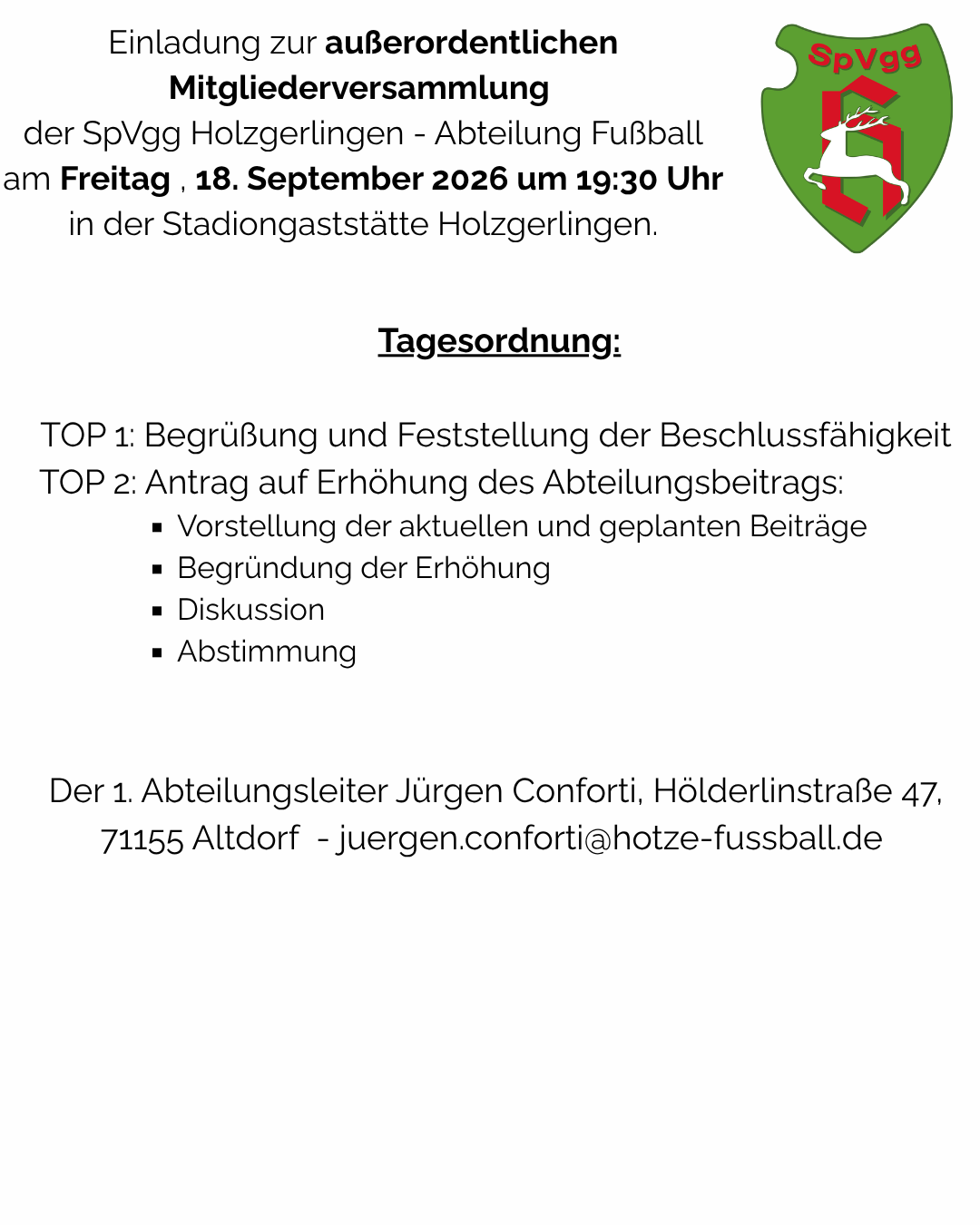 Einladung zur außerordentlichen Mitgliederversammlung der SpVgg Holzgerlingen - Abteilung Fußball am Freitag , 18. September 2026 um 19:30 Uhr in der Stadiongaststätte Holzgerlingen.

SpVgg

Tagesordnung:

TOP 1: Begrüßung und Feststellung der Beschlussfähigkeit
TOP 2: Antrag auf Erhöhung des Abteilungsbeitrags:
• Vorstellung der aktuellen und geplanten Beiträge
• Begründung der Erhöhung
• Diskussion
• Abstimmung

Der 1. Abteilungsleiter Jürgen Conforti, Hölderlinstraße 47, 71155 Altdorf - juergen.conforti@hotze-fussball.de